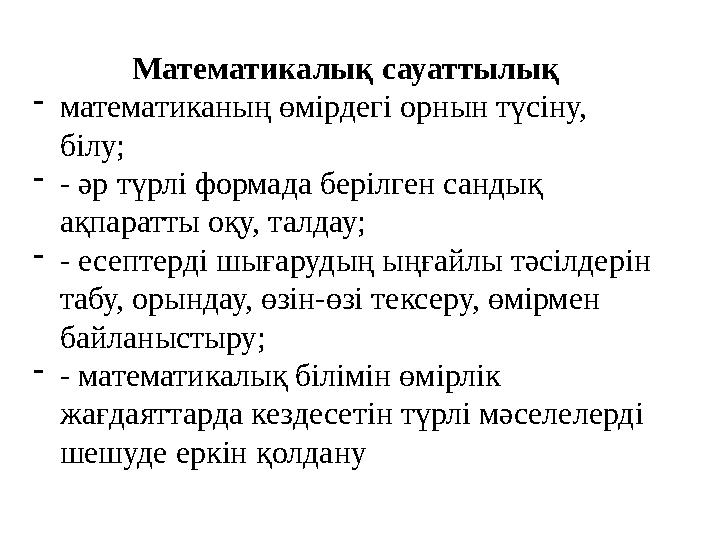 Математикалық сауаттылық

- математиканың өмірдегі орнын түсіну, білу;
- - әр түрлі формада берілген сандық ақпаратты оқу, талдау;
- - есептерді шығарудың ыңғайлы тәсілдерін табу, орындау, өзін-өзі тексеру, өмірмен байланыстыру;
- - математикалық білімін өмірлік жағдаяттарда кездесетін түрлі мәселелерді шешуде еркін қолдану